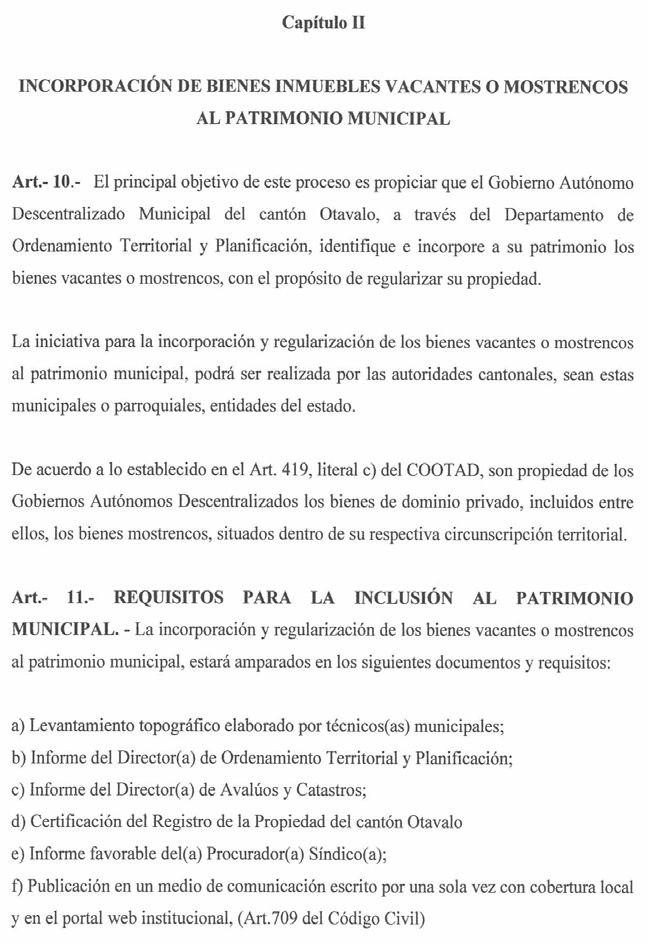 Capítulo II

INCORPORACIÓN DE BIENES INMUEBLES VACANTES O MOSTRENCOS AL PATRIMONIO MUNICIPAL

Art.- 10.- El principal objetivo de este proceso es propiciar que el Gobierno Autónomo Descentralizado Municipal del cantón Otavalo, a través del Departamento de Ordenamiento Territorial y Planificación, identifique e incorpore a su patrimonio los bienes vacantes o mostrencos, con el propósito de regularizar su propiedad.

La iniciativa para la incorporación y regularización de los bienes vacantes o mostrencos al patrimonio municipal, podrá ser realizada por las autoridades cantonales, sean estas municipales o parroquiales, entidades del estado.

De acuerdo a lo establecido en el Art. 419, literal c) del COOTAD, son propiedad de los Gobiernos Autónomos Descentralizados los bienes de dominio privado, incluidos entre ellos, los bienes mostrencos, situados dentro de su respectiva circunscripción territorial.

Art.- 11.- REQUISITOS PARA LA INCLUSIÓN AL PATRIMONIO MUNICIPAL. - La incorporación y regularización de los bienes vacantes o mostrencos al patrimonio municipal, estará amparados en los siguientes documentos y requisitos:

a) Levantamiento topográfico elaborado por técnicos(as) municipales;
b) Informe del Director(a) de Ordenamiento Territorial y Planificación;
c) Informe del Director(a) de Avalúos y Catastros;
d) Certificación del Registro de la Propiedad del cantón Otavalo
e) Informe favorable del(a) Procurador(a) Síndico(a);
f) Publicación en un medio de comunicación escrito por una sola vez con cobertura local y en el portal web institucional, (Art.709 del Código Civil)